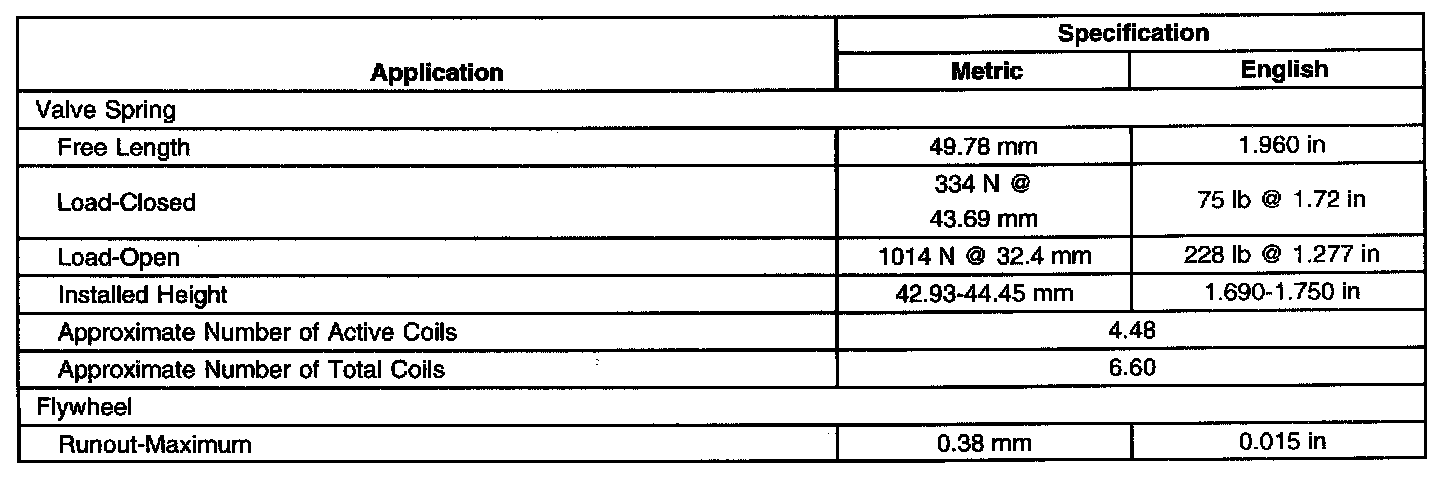 | Application | Specification | |
|---|---|---|
| | Metric | English |
| Valve Spring | | |
| Free Length | 49.78 mm | 1.960 in |
| Load-Closed | 334 N @ 43.69 mm | 75 lb @ 1.72 in |
| Load-Open | 1014 N @ 32.4 mm | 228 lb @ 1.277 in |
| Installed Height | 42.93-44.45 mm | 1.690-1.750 in |
| Approximate Number of Active Coils | 4.48 | |
| Approximate Number of Total Coils | 6.60 | |
| Flywheel | | |
| Runout-Maximum | 0.38 mm | 0.015 in |